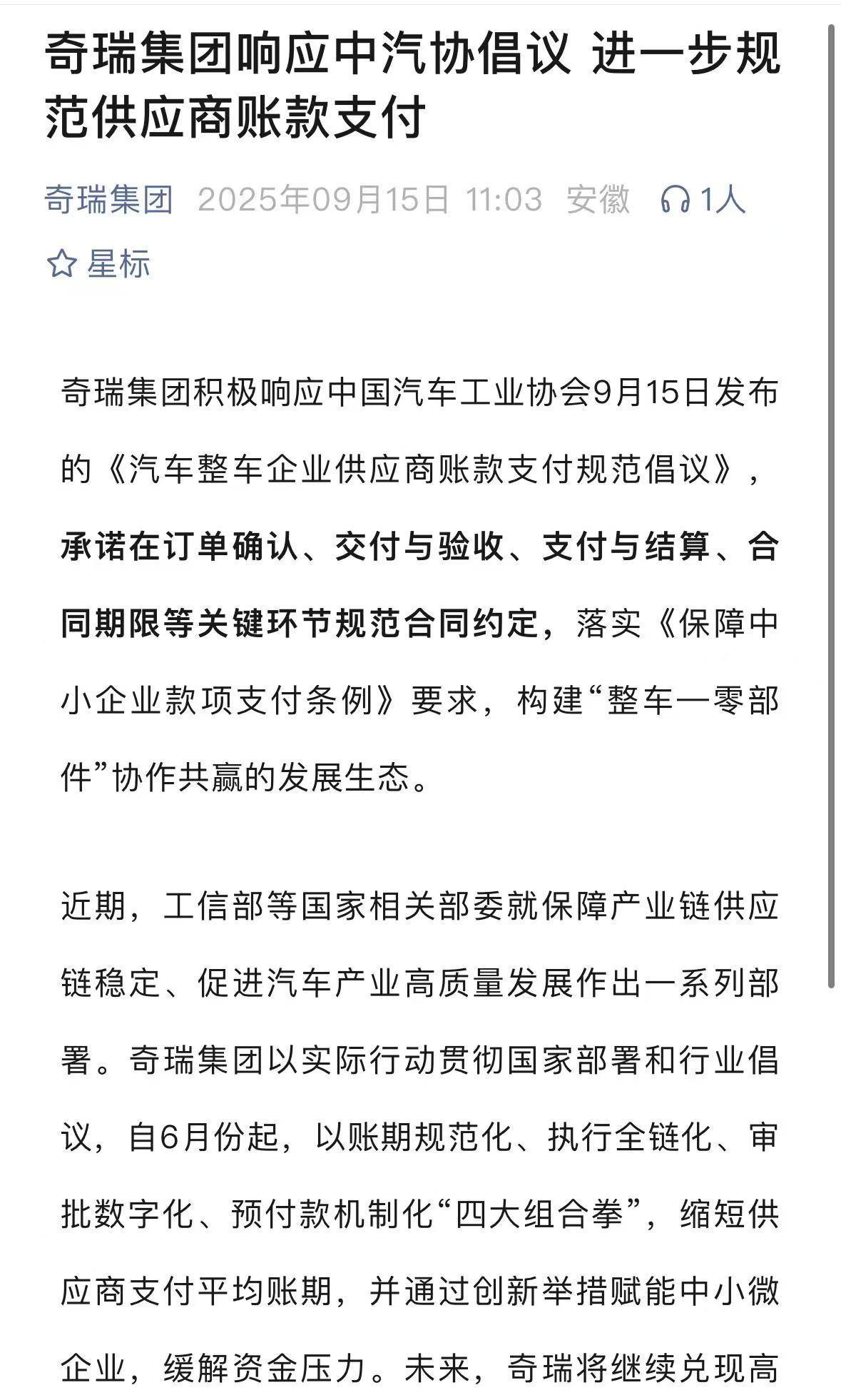 奇瑞集团响应中汽协倡议 进一步规范供应商账款支付

奇瑞集团 2025年09月15日 11:03 安徽 1人

星标

奇瑞集团积极响应中国汽车工业协会9月15日发布的《汽车整车企业供应商账款支付规范倡议》，承诺在订单确认、交付与验收、支付与结算、合同期限等关键环节规范合同约定，落实《保障中小企业款项支付条例》要求，构建“整车—零部件”协作共赢的发展生态。

近期，工信部等国家相关部委就保障产业链供应链稳定、促进汽车产业高质量发展作出一系列部署。奇瑞集团以实际行动贯彻国家部署和行业倡议，自6月份起，以账期规范化、执行全链化、审批数字化、预付款机制化“四大组合拳”，缩短供应商支付平均账期，并通过创新举措赋能中小微企业，缓解资金压力。未来，奇瑞将继续兑现高